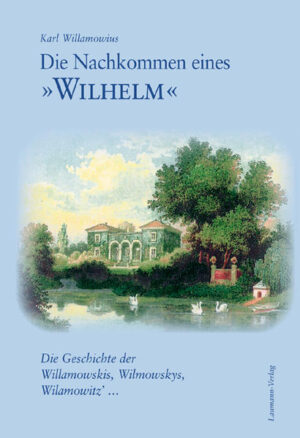 Karl Willamowius

Die Nachkommen eines »WILHELM«

Die Geschichte der Willamowskis, Wilmowskys, Wilamowitz' ...

Laumann-Verlag